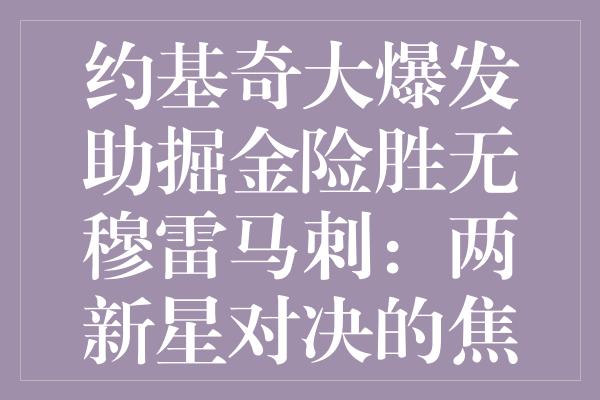 约基奇大爆发助掘金险胜无穆雷马刺：两新星对决的焦